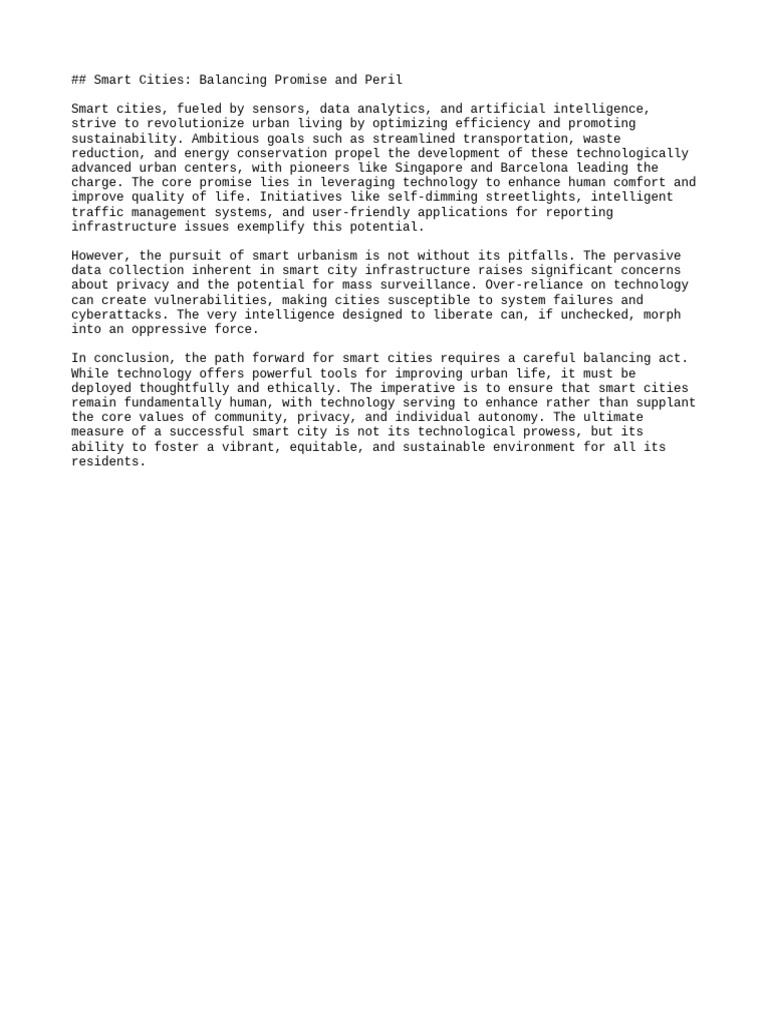 ## Smart Cities: Balancing Promise and Peril

Smart cities, fueled by sensors, data analytics, and artificial intelligence, strive to revolutionize urban living by optimizing efficiency and promoting sustainability. Ambitious goals such as streamlined transportation, waste reduction, and energy conservation propel the development of these technologically advanced urban centers, with pioneers like Singapore and Barcelona leading the charge. The core promise lies in leveraging technology to enhance human comfort and improve quality of life. Initiatives like self-dimming streetlights, intelligent traffic management systems, and user-friendly applications for reporting infrastructure issues exemplify this potential.

However, the pursuit of smart urbanism is not without its pitfalls. The pervasive data collection inherent in smart city infrastructure raises significant concerns about privacy and the potential for mass surveillance. Over-reliance on technology can create vulnerabilities, making cities susceptible to system failures and cyberattacks. The very intelligence designed to liberate can, if unchecked, morph into an oppressive force.

In conclusion, the path forward for smart cities requires a careful balancing act. While technology offers powerful tools for improving urban life, it must be deployed thoughtfully and ethically. The imperative is to ensure that smart cities remain fundamentally human, with technology serving to enhance rather than supplant the core values of community, privacy, and individual autonomy. The ultimate measure of a successful smart city is not its technological prowess, but its ability to foster a vibrant, equitable, and sustainable environment for all its residents.